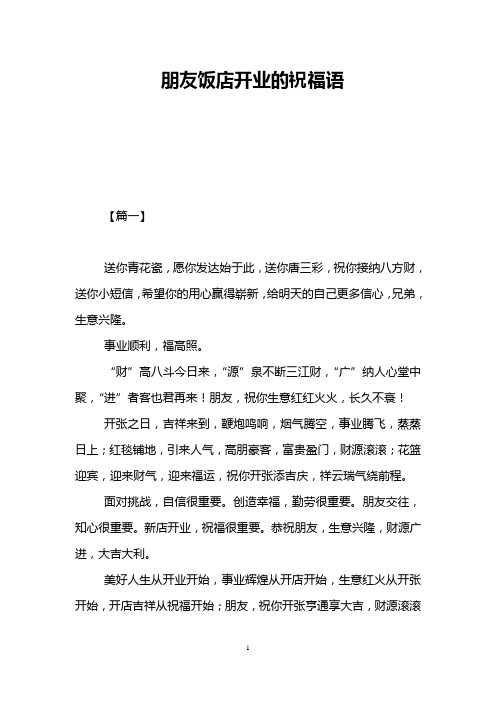 朋友饭店开业的祝福语

【篇一】

送你青花瓷，愿你发达始于此，送你唐三彩，祝你接纳八方财，送你小短信，希望你的用心赢得崭新，给明天的自己更多信心，兄弟，生意兴隆。

事业顺利，福高照。

“财”高八斗今日来，“源”泉不断三江财，“广”纳人心堂中聚，“进”者客也君再来！朋友，祝你生意红红火火，长久不衰！

开张之日，吉祥来到，鞭炮鸣响，烟气腾空，事业腾飞，蒸蒸日上；红毯铺地，引来人气，高朋豪客，富贵盈门，财源滚滚；花篮迎宾，迎来财气，迎来福运，祝你开张添吉庆，祥云瑞气绕前程。

面对挑战，自信很重要。创造幸福，勤劳很重要。朋友交往，知心很重要。新店开业，祝福很重要。恭祝朋友，生意兴隆，财源广进，大吉大利。

美好人生从开业开始，事业辉煌从开店开始，生意红火从开张开始，开店吉祥从祝福开始；朋友，祝你开张亨通享大吉，财源滚滚

1